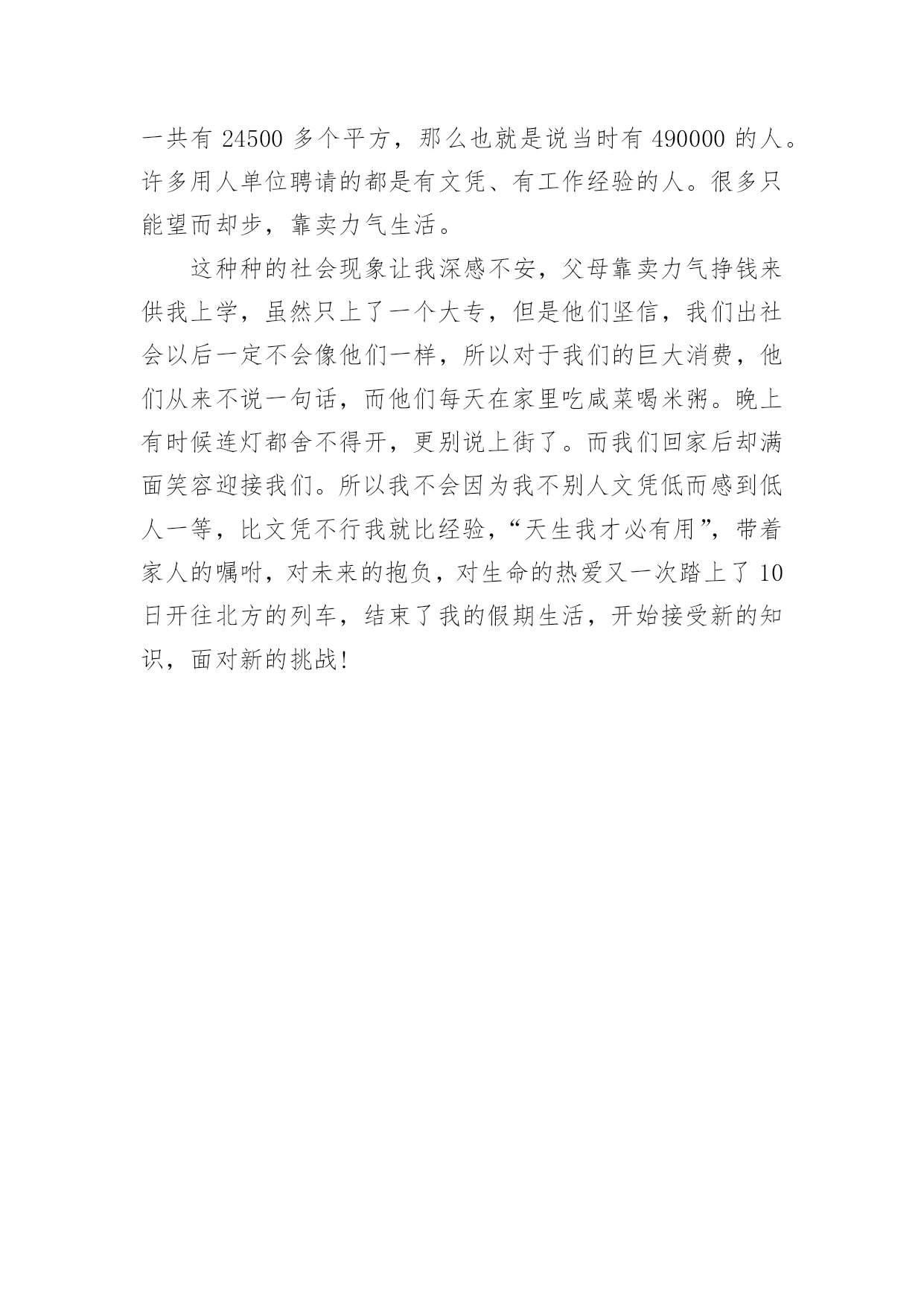 一共有 24500 多个平方，那么也就是说当时有 490000 的人。许多用人单位聘请的都是有文凭、有工作经验的人。很多只能望而却步，靠卖力气生活。

这种种的社会现象让我深感不安，父母靠卖力气挣钱来供我上学，虽然只上了一个大专，但是他们坚信，我们出社会以后一定不会像他们一样，所以对于我们的巨大消费，他们从来不说一句话，而他们每天在家里吃咸菜喝米粥。晚上有时候连灯都舍不得开，更别说上街了。而我们回家后却满面笑容迎接我们。所以我不会因为我不别人文凭低而感到低人一等，比文凭不行我就比经验，“天生我才必有用”，带着家人的嘱咐，对未来的抱负，对生命的热爱又一次踏上了 10 日开往北方的列车，结束了我的假期生活，开始接受新的知识，面对新的挑战!